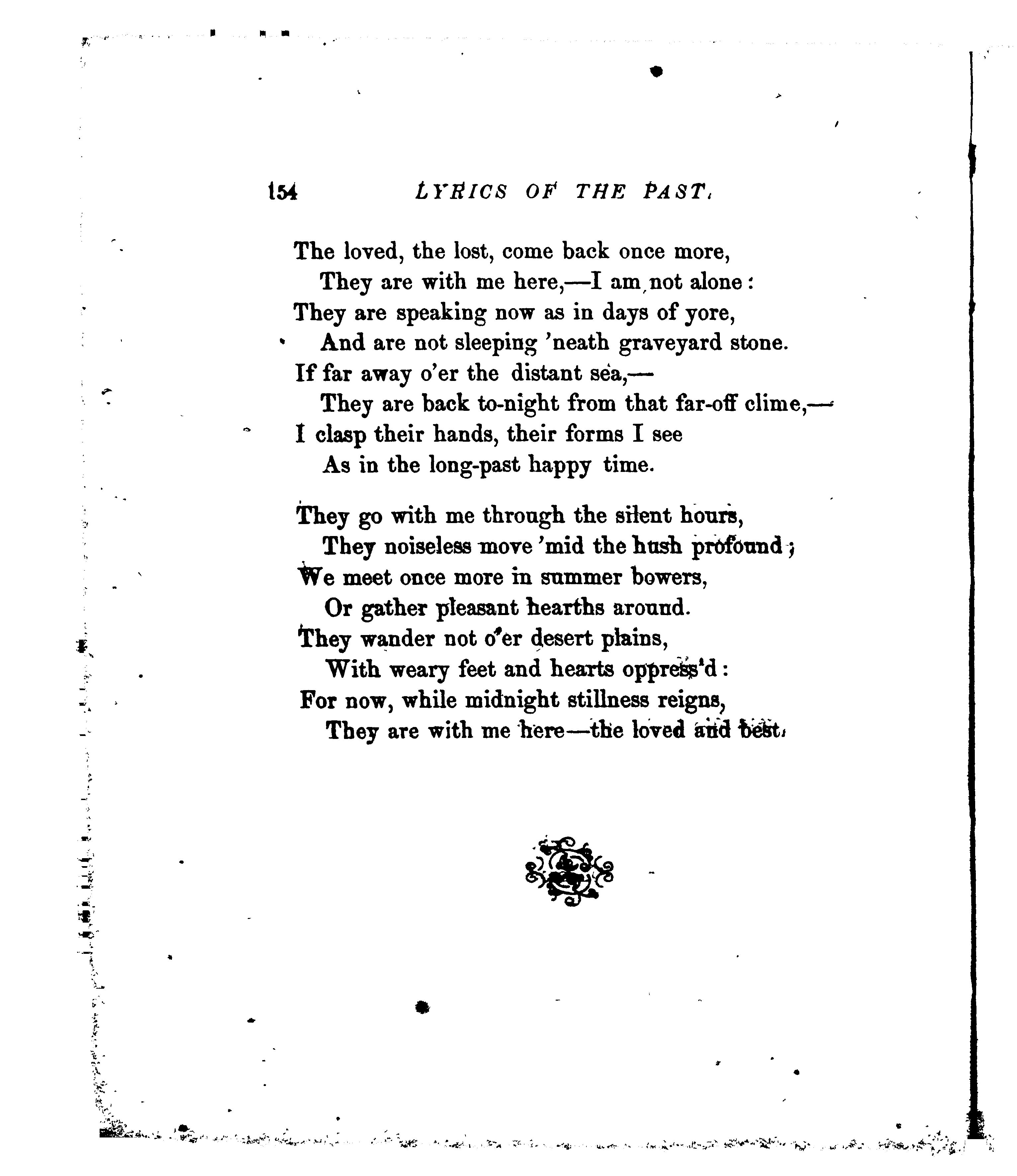 154 LYRICS OF THE PAST.

The loved, the lost, come back once more,
They are with me here,—I am not alone:
They are speaking now as in days of yore,
And are not sleeping 'neath graveyard stone.
If far away o'er the distant sea,—
They are back to-night from that far-off clime,—
I clasp their hands, their forms I see
As in the long-past happy time.

They go with me through the silent hours,
They noiseless move 'mid the hush profound;
We meet once more in summer bowers,
Or gather pleasant hearths around.
They wander not o'er desert plains,
With weary feet and hearts oppress'd:
For now, while midnight stillness reigns,
They are with me here—the loved and best.